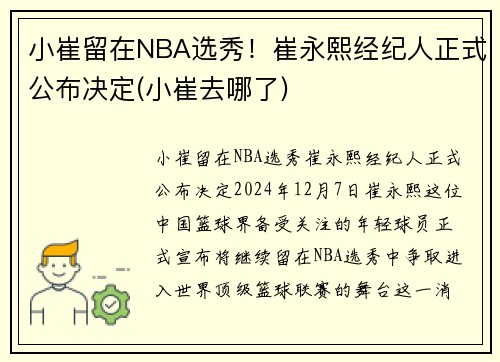 小崔留在NBA选秀！崔永熙经纪人正式公布决定(小崔去哪了)

小崔留在NBA选秀崔永熙经纪人正式公布决定2024年12月7日崔永熙这位中国篮球界备受关注的年轻球员正式宣布将继续留在NBA选秀中争取进入世界顶级篮球联赛的舞台这一消